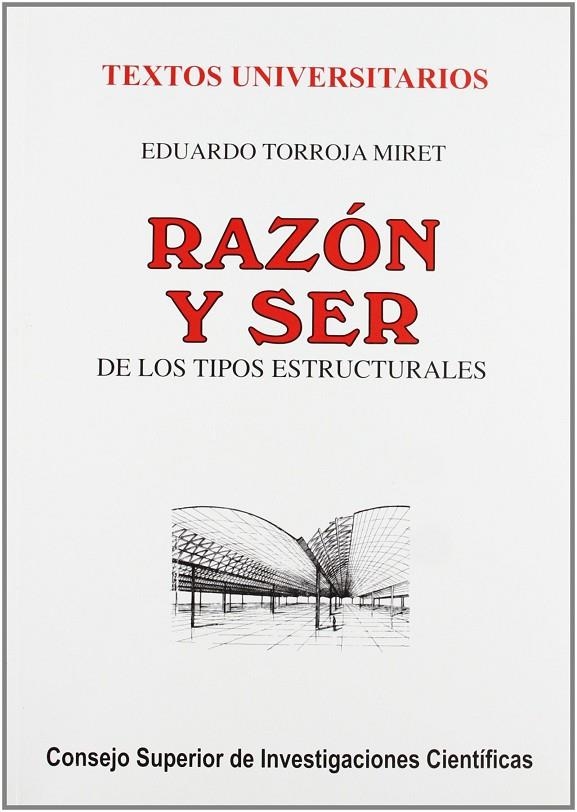 TEXTOS UNIVERSITARIOS

EDUARDO TORROJA MIRET

RAZÓN Y SER

DE LOS TIPOS ESTRUCTURALES

Consejo Superior de Investigaciones Científicas